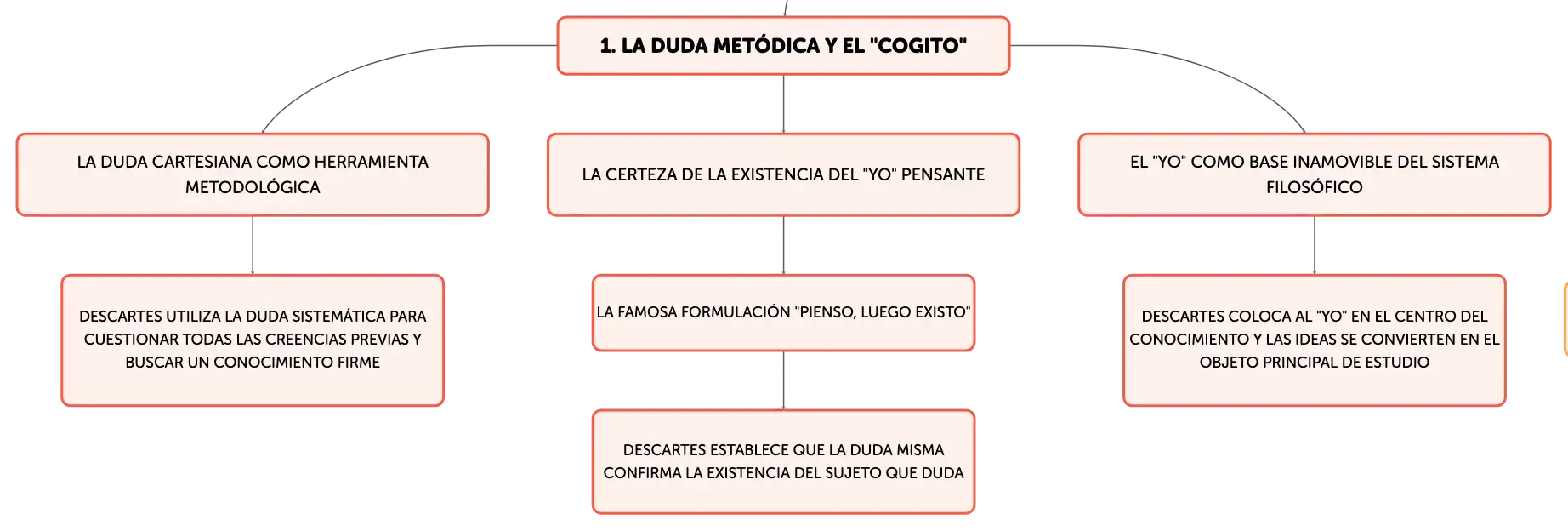 1. LA DUDA METÓDICA Y EL "COGITO"

LA DUDA CARTESIANA COMO HERRAMIENTA METODOLÓGICA

DESCARTES UTILIZA LA DUDA SISTEMÁTICA PARA CUESTIONAR TODAS LAS CREENCIAS PREVIAS Y BUSCAR UN CONOCIMIENTO FIRME

LA CERTEZA DE LA EXISTENCIA DEL "YO" PENSANTE

LA FAMOSA FORMULACIÓN "PIENSO, LUEGO EXISTO"

DESCARTES ESTABLECE QUE LA DUDA MISMA CONFIRMA LA EXISTENCIA DEL SUJETO QUE DUDA

EL "YO" COMO BASE INAMOVIBLE DEL SISTEMA FILOSÓFICO

DESCARTES COLOCA AL "YO" EN EL CENTRO DEL CONOCIMIENTO Y LAS IDEAS SE CONVIERTEN EN EL OBJETO PRINCIPAL DE ESTUDIO